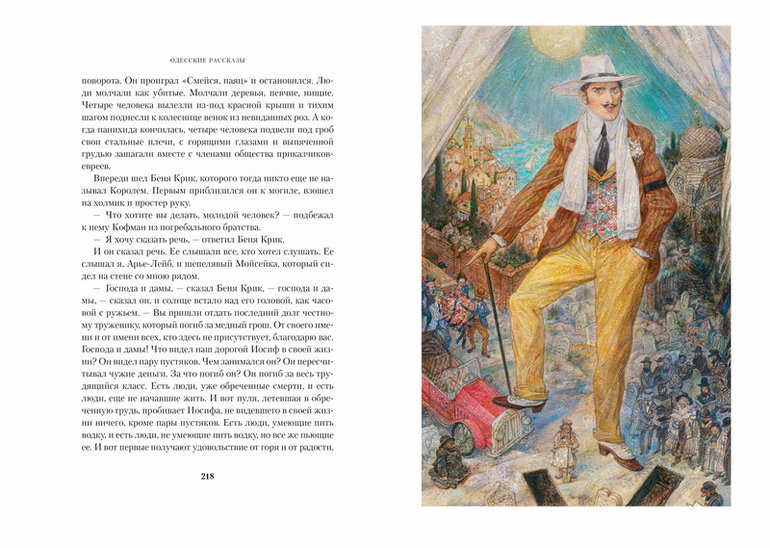 ОДЕССКИЕ РАССКАЗЫ

поворота. Он проиграл «Смейся, паяц» и остановился. Люди молчали как убитые. Молчали деревья, певчие, нищие. Четыре человека вылезли из-под красной крыши и тихим шагом поднесли к колеснице венок из невиданных роз. А когда панихида кончилась, четыре человека подвели под гроб свои стальные плечи, с горящими глазами и выпяченной грудью зашагали вместе с членами общества приказчиков-евреев.

Впереди шел Беня Крик, которого тогда никто еще не называл Королем. Первым приблизился он к могиле, взошел на холмик и простер руку.

— Что хотите вы делать, молодой человек? — подбежал к нему Кофман из погребального братства.

— Я хочу сказать речь, — ответил Беня Крик.

И он сказал речь. Ее слышали все, кто хотел слушать. Ее слышал я, Арье-Лейб, и шепелявый Мойсейка, который сидел на стене со мною рядом.

— Господа и дамы, — сказал Беня Крик, — господа и дамы, — сказал он, и солнце встало над его головой, как часовой с ружьем. — Вы пришли отдать последний долг честному труженику, который погиб за медный грош. От своего имени и от имени всех, кто здесь не присутствует, благодарю вас. Господа и дамы! Что видел наш дорогой Иосиф в своей жизни? Он видел пару пустяков. Чем занимался он? Он пересчитывал чужие деньги. За что погиб он? Он погиб за весь трудящийся класс. Есть люди, уже обреченные смерти, и есть люди, еще не начавшие жить. И вот пуля, летевшая в обреченную грудь, пробивает Иосифа, не видевшего в своей жизни ничего, кроме пары пустяков. Есть люди, умеющие пить водку, и есть люди, не умеющие пить водку, но все же пьющие ее. И вот первые получают удовольствие от горя и от радости,

218